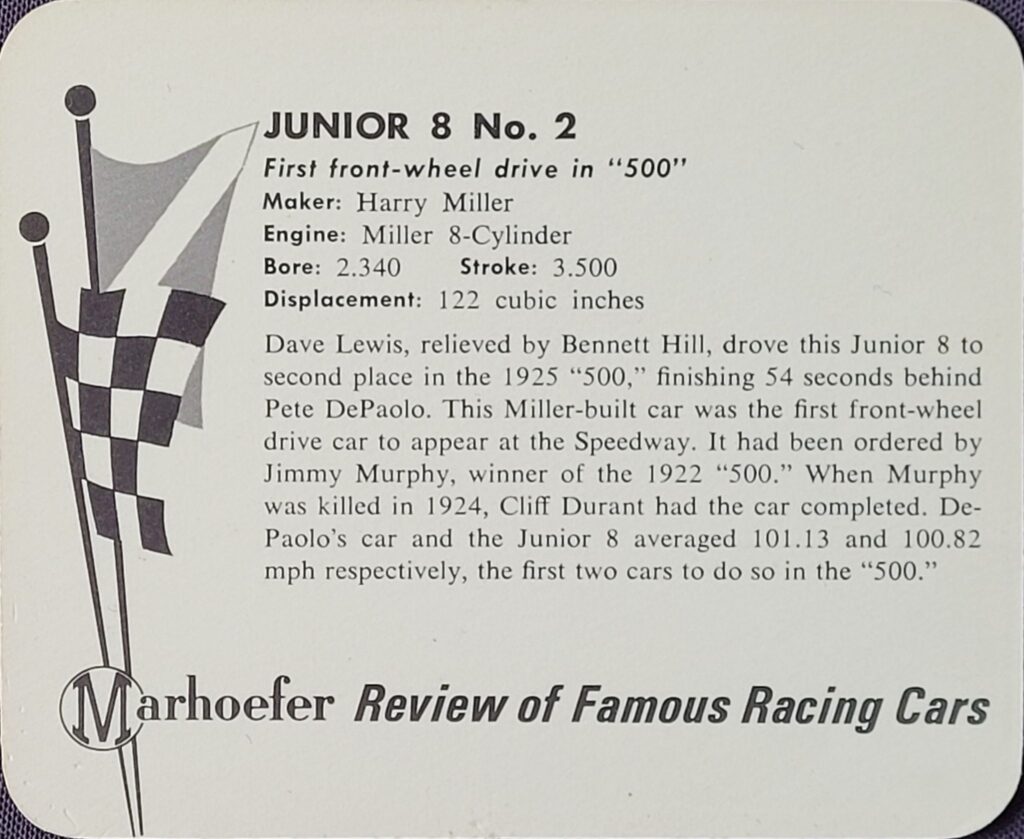 JUNIOR 8 No. 2

First front-wheel drive in "500"

Maker: Harry Miller

Engine: Miller 8-Cylinder

Bore: 2.340 Stroke: 3.500

Displacement: 122 cubic inches

Dave Lewis, relieved by Bennett Hill, drove this Junior 8 to second place in the 1925 "500," finishing 54 seconds behind Pete DePaolo. This Miller-built car was the first front-wheel drive car to appear at the Speedway. It had been ordered by Jimmy Murphy, winner of the 1922 "500." When Murphy was killed in 1924, Cliff Durant had the car completed. DePaolo's car and the Junior 8 averaged 101.13 and 100.82 mph respectively, the first two cars to do so in the "500."

Marhoefer Review of Famous Racing Cars